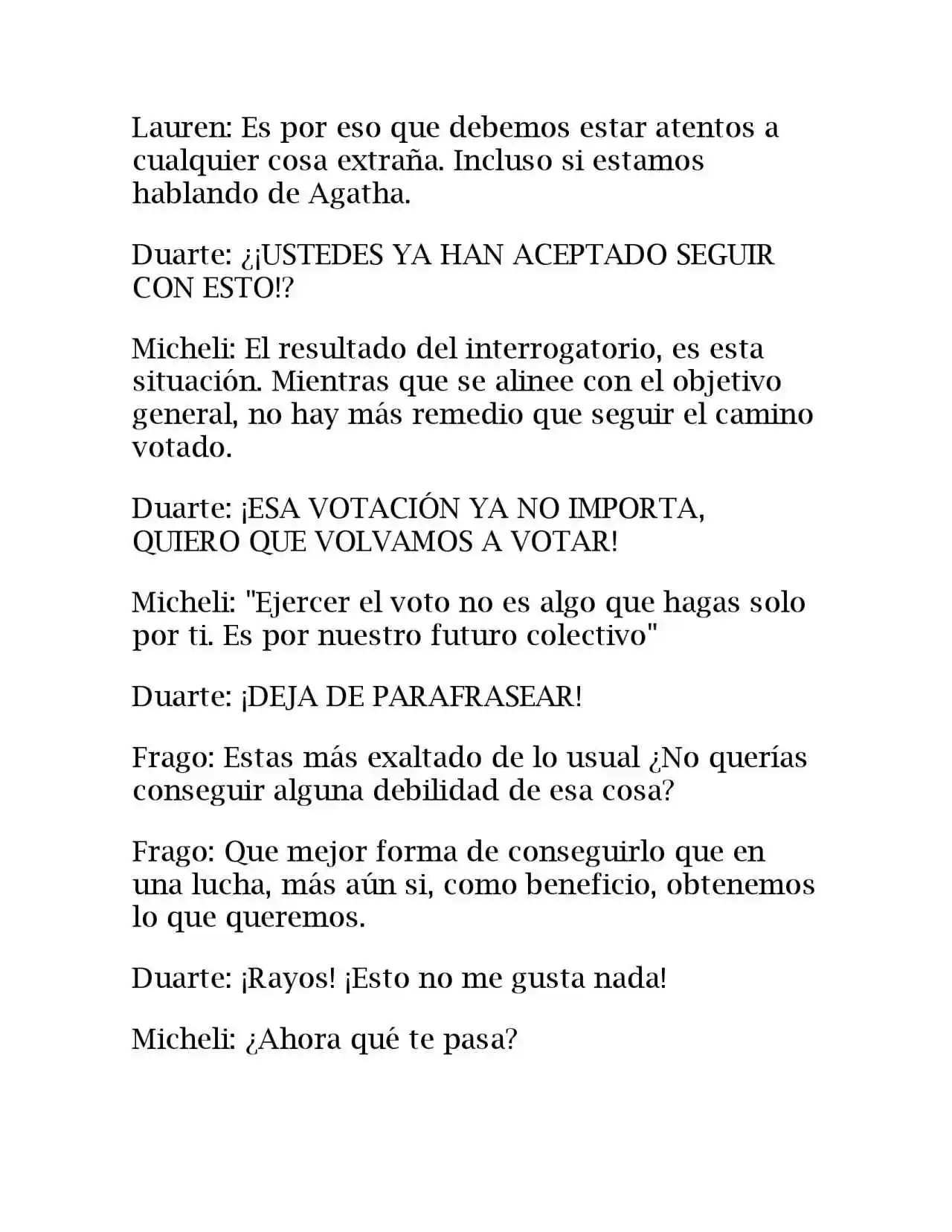 Lauren: Es por eso que debemos estar atentos a cualquier cosa extraña. Incluso si estamos hablando de Agatha.

Duarte: ¿¡USTEDES YA HAN ACEPTADO SEGUIR CON ESTO!?

Micheli: El resultado del interrogatorio, es esta situación. Mientras que se alinee con el objetivo general, no hay más remedio que seguir el camino votado.

Duarte: ¡ESA VOTACIÓN YA NO IMPORTA, QUIERO QUE VOLVAMOS A VOTAR!

Micheli: "Ejercer el voto no es algo que hagas solo por ti. Es por nuestro futuro colectivo"

Duarte: ¡DEJA DE PARAFRASEAR!

Frago: Estas más exaltado de lo usual ¿No querías conseguir alguna debilidad de esa cosa?

Frago: Que mejor forma de conseguirlo que en una lucha, más aún si, como beneficio, obtenemos lo que queremos.

Duarte: ¡Rayos! ¡Esto no me gusta nada!

Micheli: ¿Ahora qué te pasa?